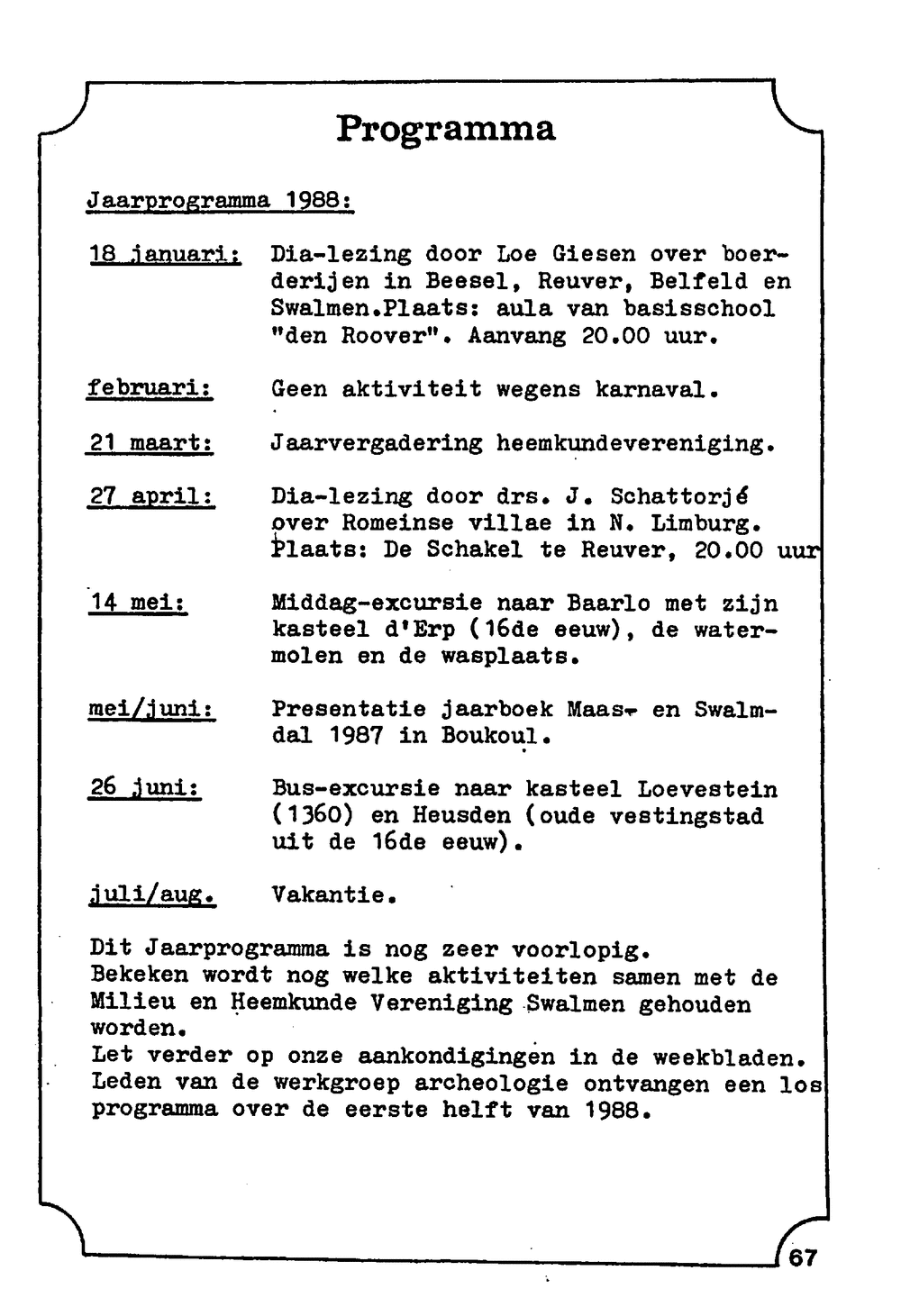 Programma

Jaarprogramma 1988:

18 januari: Dia-lezing door Loe Giesen over boerderijen in Beesel, Reuver, Belfeld en Swalmen.Plaats: aula van basisschool "den Roover". Aanvang 20.00 uur.

februari: Geen aktiviteit wegens karnaval.

21 maart: Jaarvergadering heemkundevereniging.

27 april: Dia-lezing door drs. J. Schattorjé over Romeinse villae in N. Limburg. Plaats: De Schakel te Reuver, 20.00 uur

14 mei: Middag-excursie naar Baarlo met zijn kasteel d'Erp (16de eeuw), de watermolen en de wasplaats.

mei/juni: Presentatie jaarboek Maas- en Swalmdal 1987 in Boukoul.

26 juni: Bus-excursie naar kasteel Loevestein (1360) en Heusden (oude vestingstad uit de 16de eeuw).

juli/aug. Vakantie.

Dit Jaarprogramma is nog zeer voorlopig.
Bekeken wordt nog welke aktiviteiten samen met de Milieu en Heemkunde Vereniging Swalmen gehouden worden.
Let verder op onze aankondigingen in de weekbladen.
Leden van de werkgroep archeologie ontvangen een los programma over de eerste helft van 1988.

67